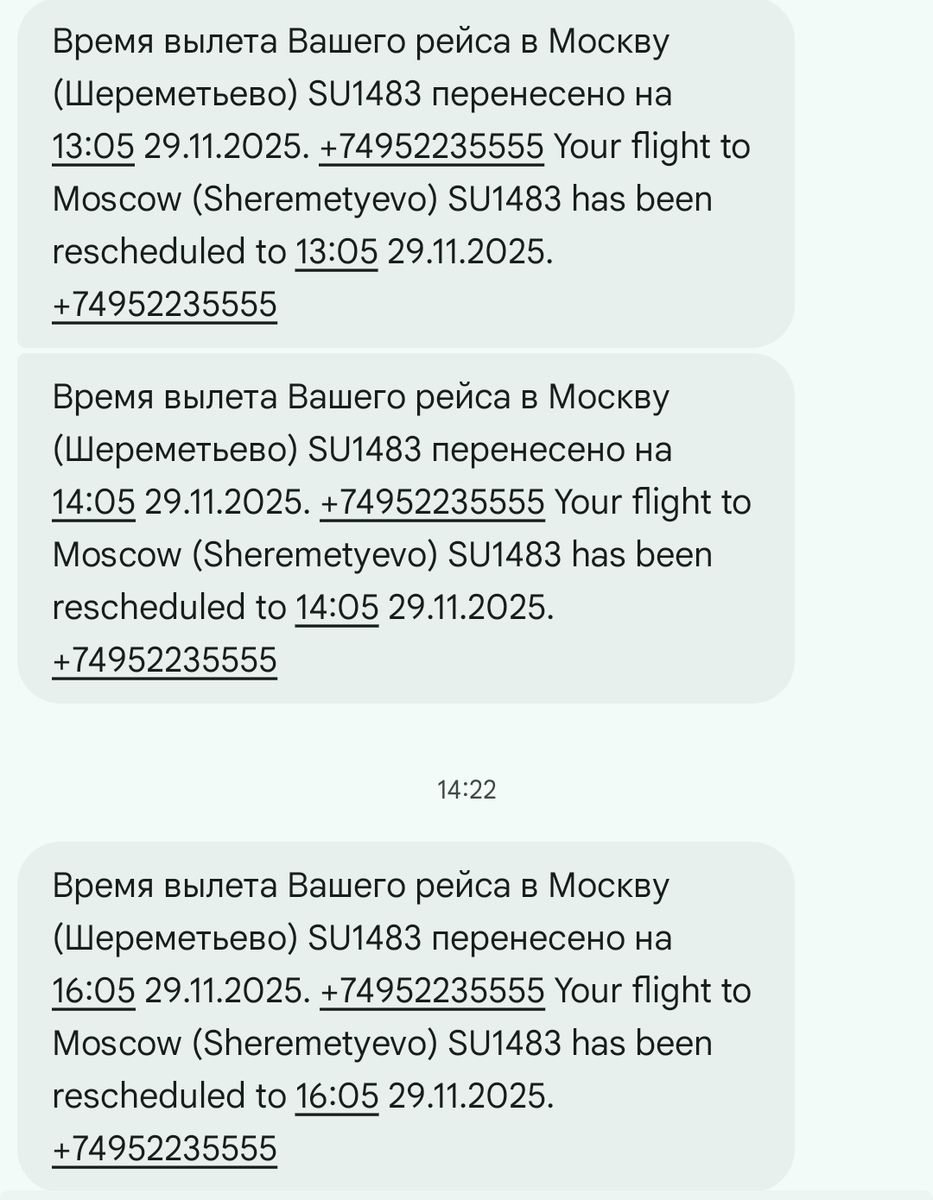 Время вылета Вашего рейса в Москву (Шереметьево) SU1483 перенесено на 13:05 29.11.2025. +74952235555 Your flight to Moscow (Sheremetyevo) SU1483 has been rescheduled to 13:05 29.11.2025. +74952235555

Время вылета Вашего рейса в Москву (Шереметьево) SU1483 перенесено на 14:05 29.11.2025. +74952235555 Your flight to Moscow (Sheremetyevo) SU1483 has been rescheduled to 14:05 29.11.2025. +74952235555

14:22

Время вылета Вашего рейса в Москву (Шереметьево) SU1483 перенесено на 16:05 29.11.2025. +74952235555 Your flight to Moscow (Sheremetyevo) SU1483 has been rescheduled to 16:05 29.11.2025. +74952235555